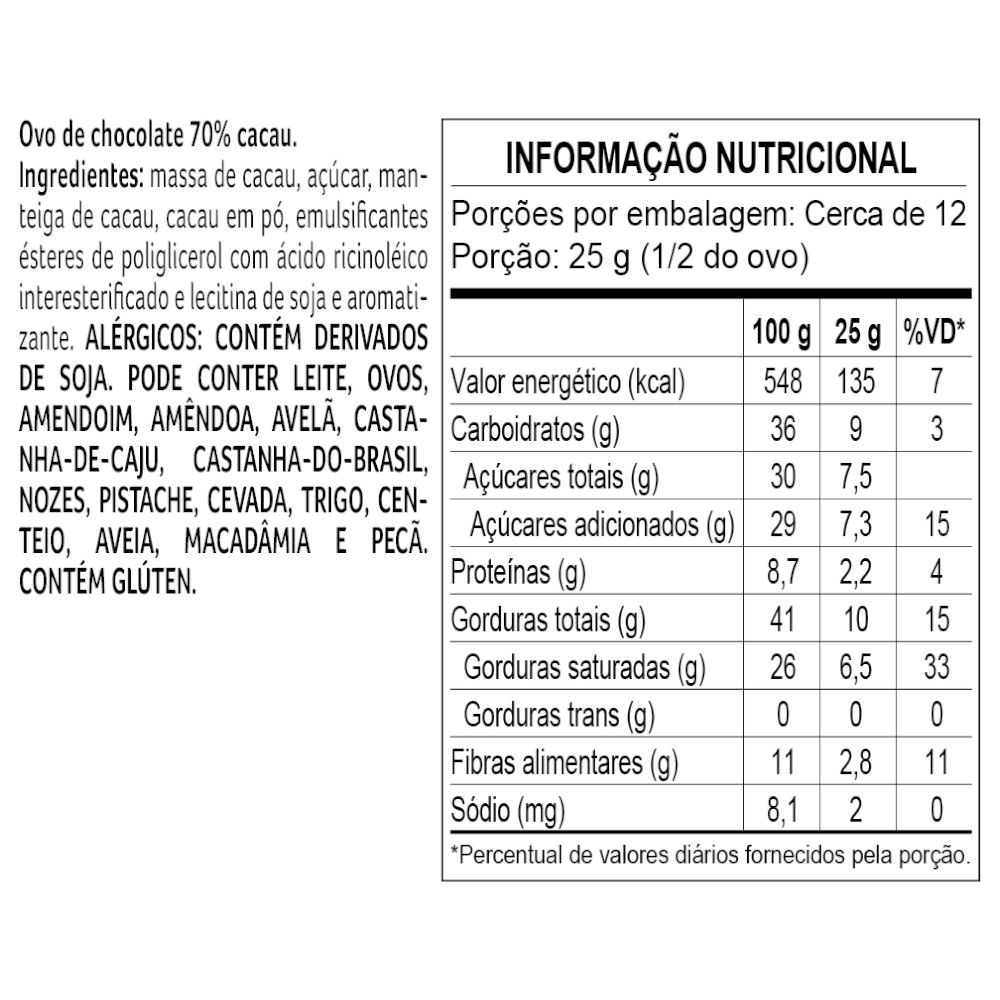 Ovo de chocolate 70% cacau.
Ingredientes: massa de cacau, açúcar, manteiga de cacau, cacau em pó, emulsificantes ésteres de poliglicerol com ácido ricinoléico interesterificado e lecitina de soja e aromatizante. ALÉRGICOS: CONTÉM DERIVADOS DE SOJA. PODE CONTER LEITE, OVOS, AMENDOIM, AMÊNDOA, AVELÃ, CASTANHA-DE-CAJU, CASTANHA-DO-BRASIL, NOZES, PISTACHE, CEVADA, TRIGO, CENTEIO, AVEIA, MACADÂMIA E PECÃ. CONTÉM GLÚTEN.

INFORMAÇÃO NUTRICIONAL
Porções por embalagem: Cerca de 12
Porção: 25 g (1/2 do ovo)

| | 100 g | 25 g | %VD* |
|---|---|---|---|
| Valor energético (kcal) | 548 | 135 | 7 |
| Carboidratos (g) | 36 | 9 | 3 |
| Açúcares totais (g) | 30 | 7,5 | |
| Açúcares adicionados (g) | 29 | 7,3 | 15 |
| Proteínas (g) | 8,7 | 2,2 | 4 |
| Gorduras totais (g) | 41 | 10 | 15 |
| Gorduras saturadas (g) | 26 | 6,5 | 33 |
| Gorduras trans (g) | 0 | 0 | 0 |
| Fibras alimentares (g) | 11 | 2,8 | 11 |
| Sódio (mg) | 8,1 | 2 | 0 |

*Percentual de valores diários fornecidos pela porção.